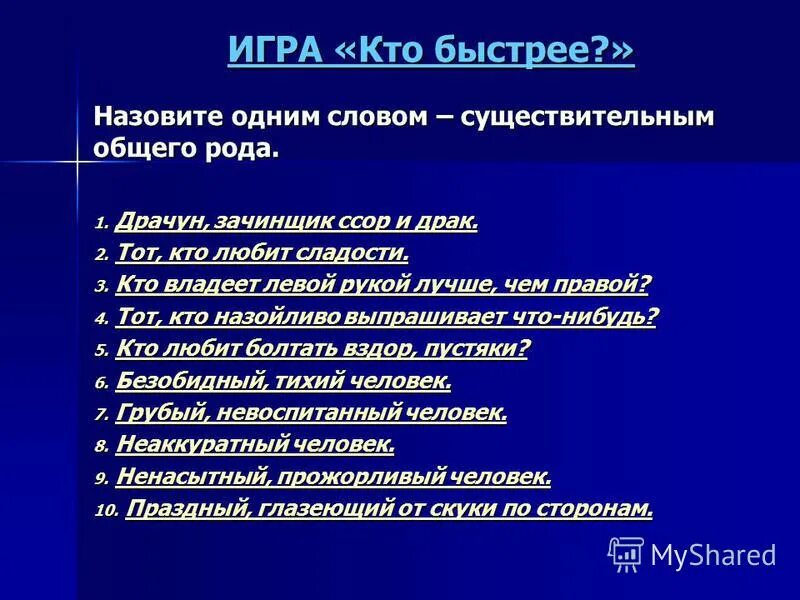 ИГРА «Кто быстрее?»

Назовите одним словом – существительным общего рода.

1. Драчун, зачинщик ссор и драк.
2. Тот, кто любит сладости.
3. Кто владеет левой рукой лучше, чем правой?
4. Тот, кто назойливо выпрашивает что-нибудь?
5. Кто любит болтать вздор, пустяки?
6. Безобидный, тихий человек.
7. Грубый, невоспитанный человек.
8. Неаккуратный человек.
9. Ненасытный, прожорливый человек.
10. Праздный, глазеющий от скуки по сторонам.

MyShared